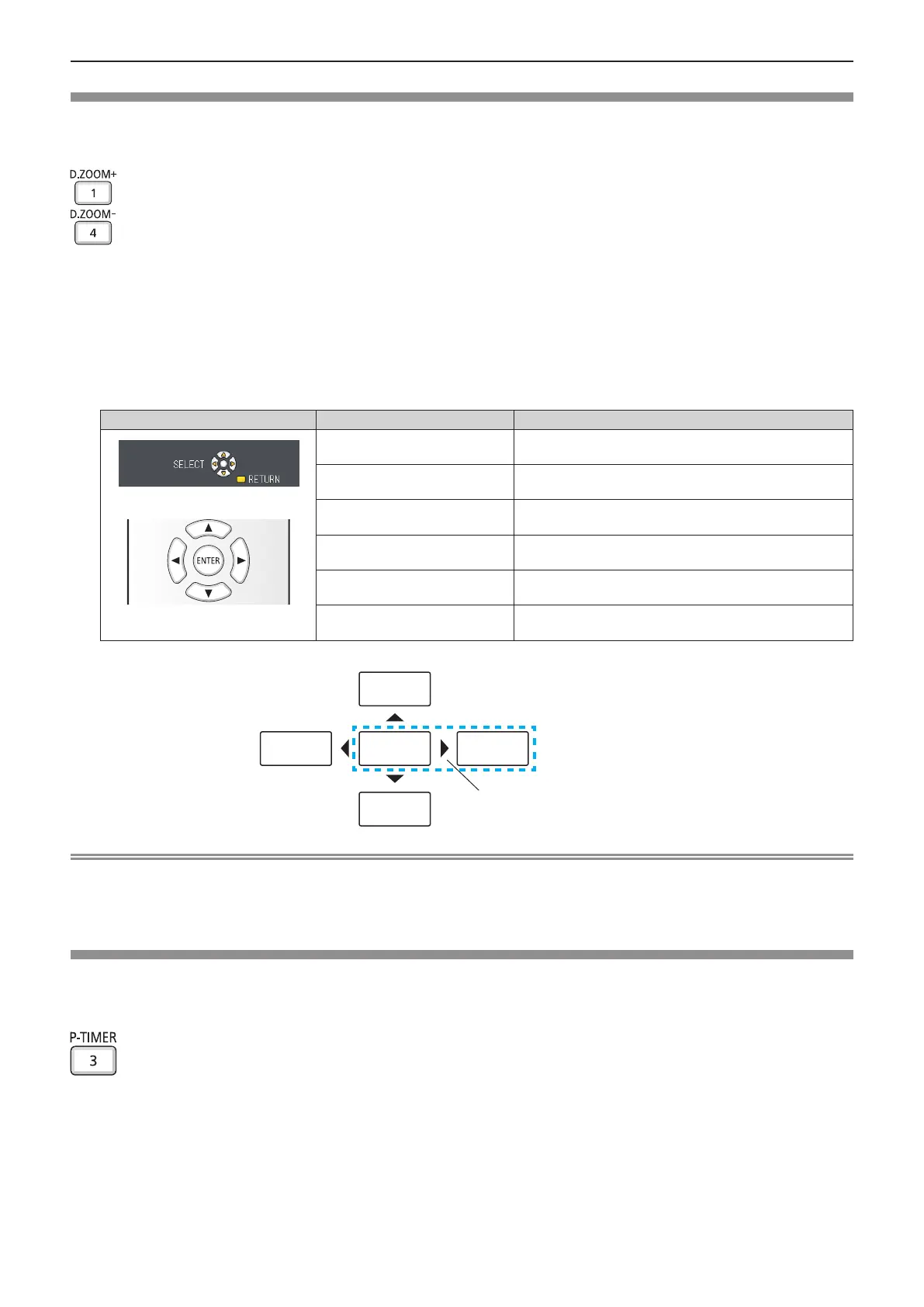 D.ZOOM+

1

D.ZOOM-

4

SELECT

RETURN

ENTER

P-TIMER

3